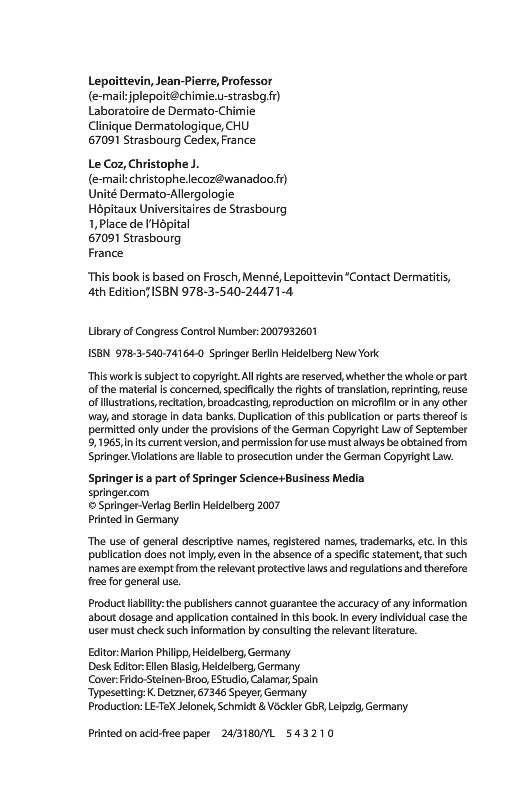 Lepoittevin, Jean-Pierre, Professor
(e-mail: jplepoit@chimie.u-strasbg.fr)
Laboratoire de Dermato-Chimie
Clinique Dermatologique, CHU
67091 Strasbourg Cedex, France

Le Coz, Christophe J.
(e-mail: christophe.lecoz@wanadoo.fr)
Unité Dermato-Allergologie
Hôpitaux Universitaires de Strasbourg
1, Place de l'Hôpital
67091 Strasbourg
France

This book is based on Frosch, Menné, Lepoittevin "Contact Dermatitis, 4th Edition", ISBN 978-3-540-24471-4

Library of Congress Control Number: 2007932601

ISBN 978-3-540-74164-0 Springer Berlin Heidelberg New York

This work is subject to copyright. All rights are reserved, whether the whole or part of the material is concerned, specifically the rights of translation, reprinting, reuse of illustrations, recitation, broadcasting, reproduction on microfilm or in any other way, and storage in data banks. Duplication of this publication or parts thereof is permitted only under the provisions of the German Copyright Law of September 9, 1965, in its current version, and permission for use must always be obtained from Springer. Violations are liable to prosecution under the German Copyright Law.

Springer is a part of Springer Science+Business Media
springer.com
© Springer-Verlag Berlin Heidelberg 2007
Printed in Germany

The use of general descriptive names, registered names, trademarks, etc. in this publication does not imply, even in the absence of a specific statement, that such names are exempt from the relevant protective laws and regulations and therefore free for general use.

Product liability: the publishers cannot guarantee the accuracy of any information about dosage and application contained in this book. In every individual case the user must check such information by consulting the relevant literature.

Editor: Marion Philipp, Heidelberg, Germany
Desk Editor: Ellen Blasig, Heidelberg, Germany
Cover: Frido-Steinen-Broo, EStudio, Calamar, Spain
Typesetting: K. Detzner, 67346 Speyer, Germany
Production: LE-TeX Jelonek, Schmidt & Vöckler GbR, Leipzig, Germany

Printed on acid-free paper 24/3180/YL 5 4 3 2 1 0